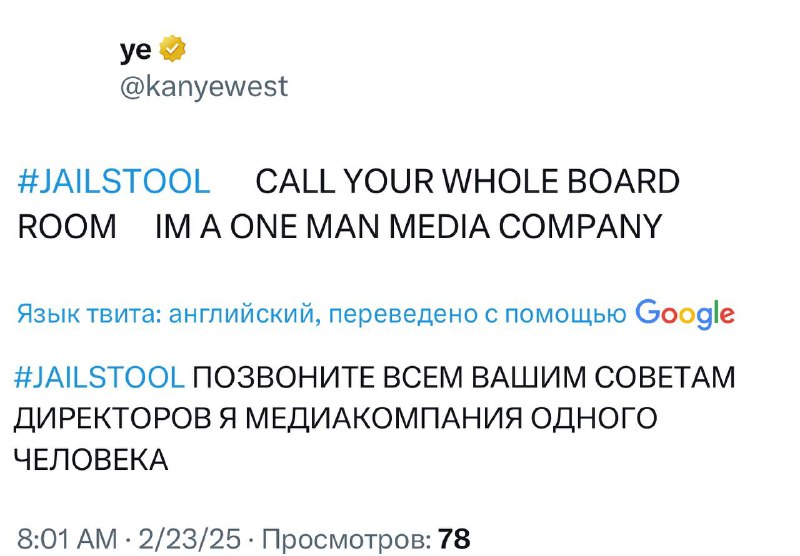 ye
@kanyewest

#JAILSTOOL CALL YOUR WHOLE BOARD ROOM IM A ONE MAN MEDIA COMPANY

Язык твита: английский, переведено с помощью Google

#JAILSTOOL ПОЗВОНИТЕ ВСЕМ ВАШИМ СОВЕТАМ ДИРЕКТОРОВ Я МЕДИАКОМПАНИЯ ОДНОГО ЧЕЛОВЕКА

8:01 AM · 2/23/25 · Просмотров: 78